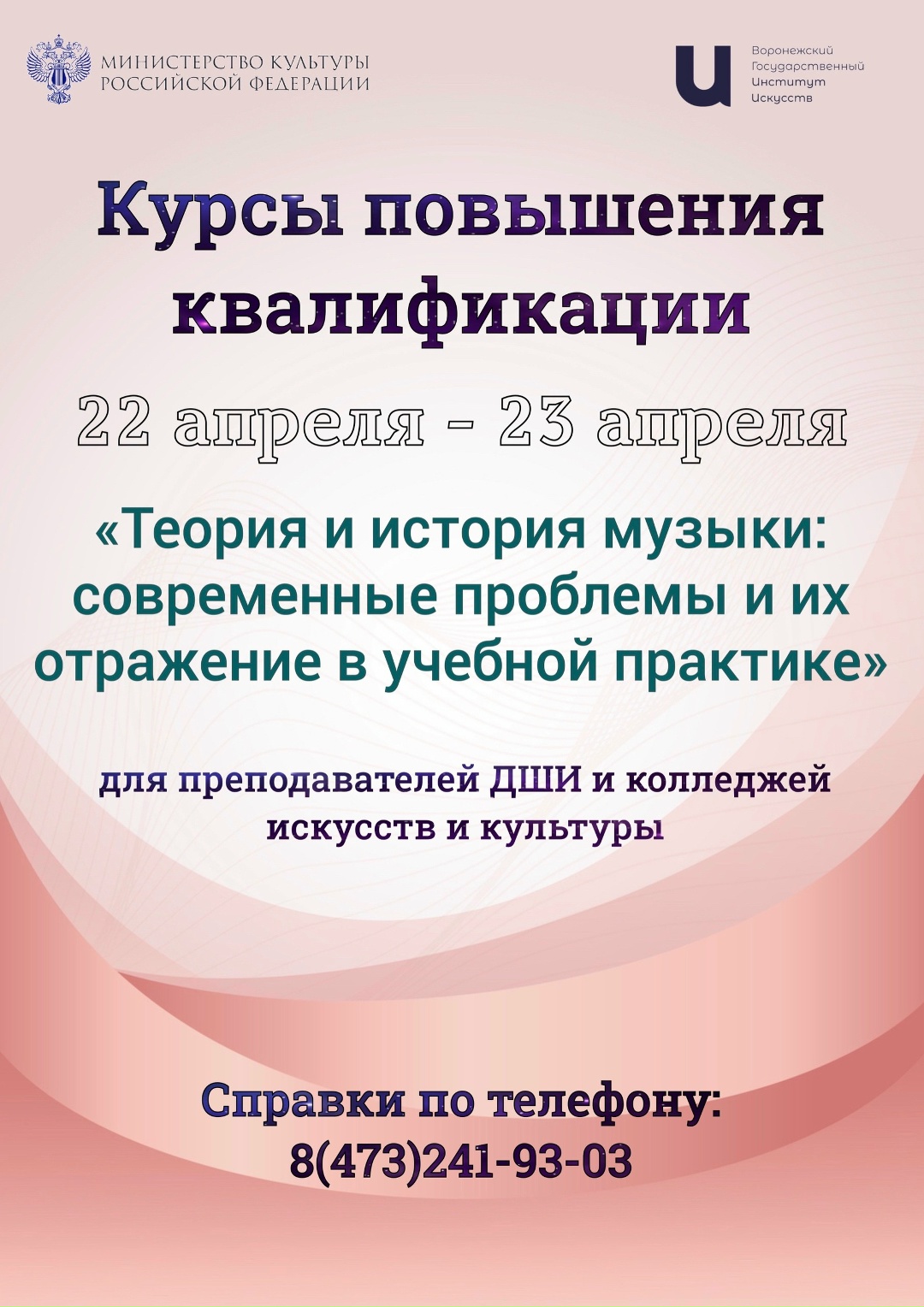 МИНИСТЕРСТВО КУЛЬТУРЫ
РОССИЙСКОЙ ФЕДЕРАЦИИ

Воронежский
Государственный
Институт
Искусств

Курсы повышения квалификации

22 апреля - 23 апреля

«Теория и история музыки: современные проблемы и их отражение в учебной практике»

для преподавателей ДШИ и колледжей искусств и культуры

Справки по телефону:
8(473)241-93-03